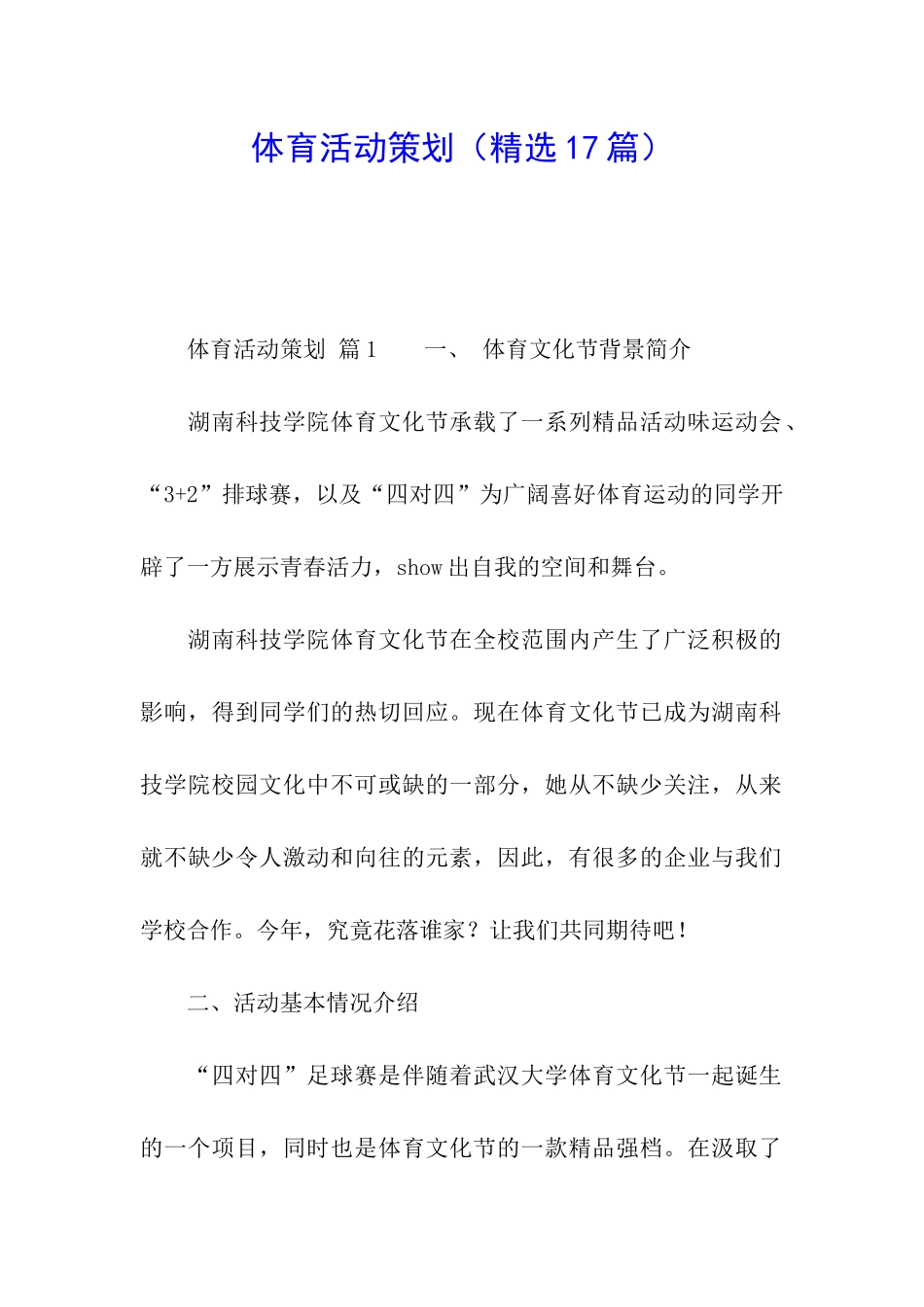 体育活动策划（精选17篇）

体育活动策划 篇1　　一、 体育文化节背景简介

湖南科技学院体育文化节承载了一系列精品活动味运动会、“3+2”排球赛，以及“四对四”为广阔喜好体育运动的同学开辟了一方展示青春活力，show出自我的空间和舞台。

湖南科技学院体育文化节在全校范围内产生了广泛积极的影响，得到同学们的热切回应。现在体育文化节已成为湖南科技学院校园文化中不可或缺的一部分，她从不缺少关注，从来就不缺少令人激动和向往的元素，因此，有很多的企业与我们学校合作。今年，究竟花落谁家？让我们共同期待吧！

二、活动基本情况介绍

“四对四”足球赛是伴随着武汉大学体育文化节一起诞生的一个项目，同时也是体育文化节的一款精品强档。在汲取了